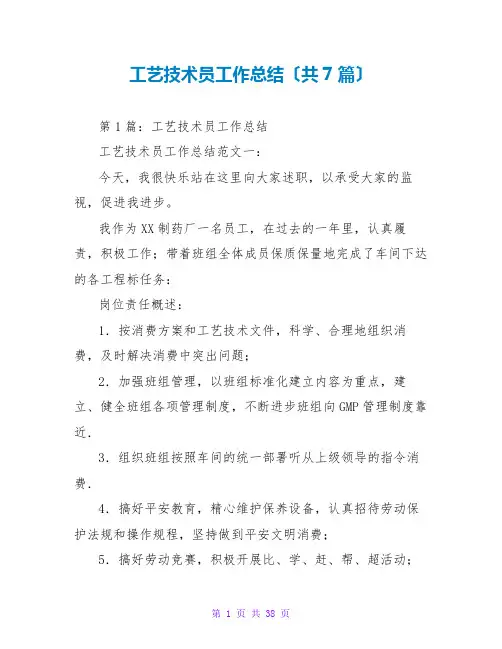 工艺技术员工作总结〔共7篇〕

第1篇：工艺技术员工作总结

工艺技术员工作总结范文一：

今天，我很快乐站在这里向大家述职，以承受大家的监视，促进我进步。

我作为XX制药厂一名员工，在过去的一年里，认真履责，积极工作；带着班组全体成员保质保量地完成了车间下达的各工程标任务：

岗位责任概述：

1．按消费方案和工艺技术文件，科学、合理地组织消费，及时解决消费中突出问题；

2．加强班组管理，以班组标准化建立内容为重点，建立、健全班组各项管理制度，不断进步班组向GMP管理制度靠近．

3．组织班组按照车间的统一部署听从上级领导的指令消费．

4．搞好平安教育，精心维护保养设备，认真招待劳动保护法规和操作规程，坚持做到平安文明消费；

5．搞好劳动竞赛，积极开展比、学、赶、帮、超活动；

第 1 页 共 38 页